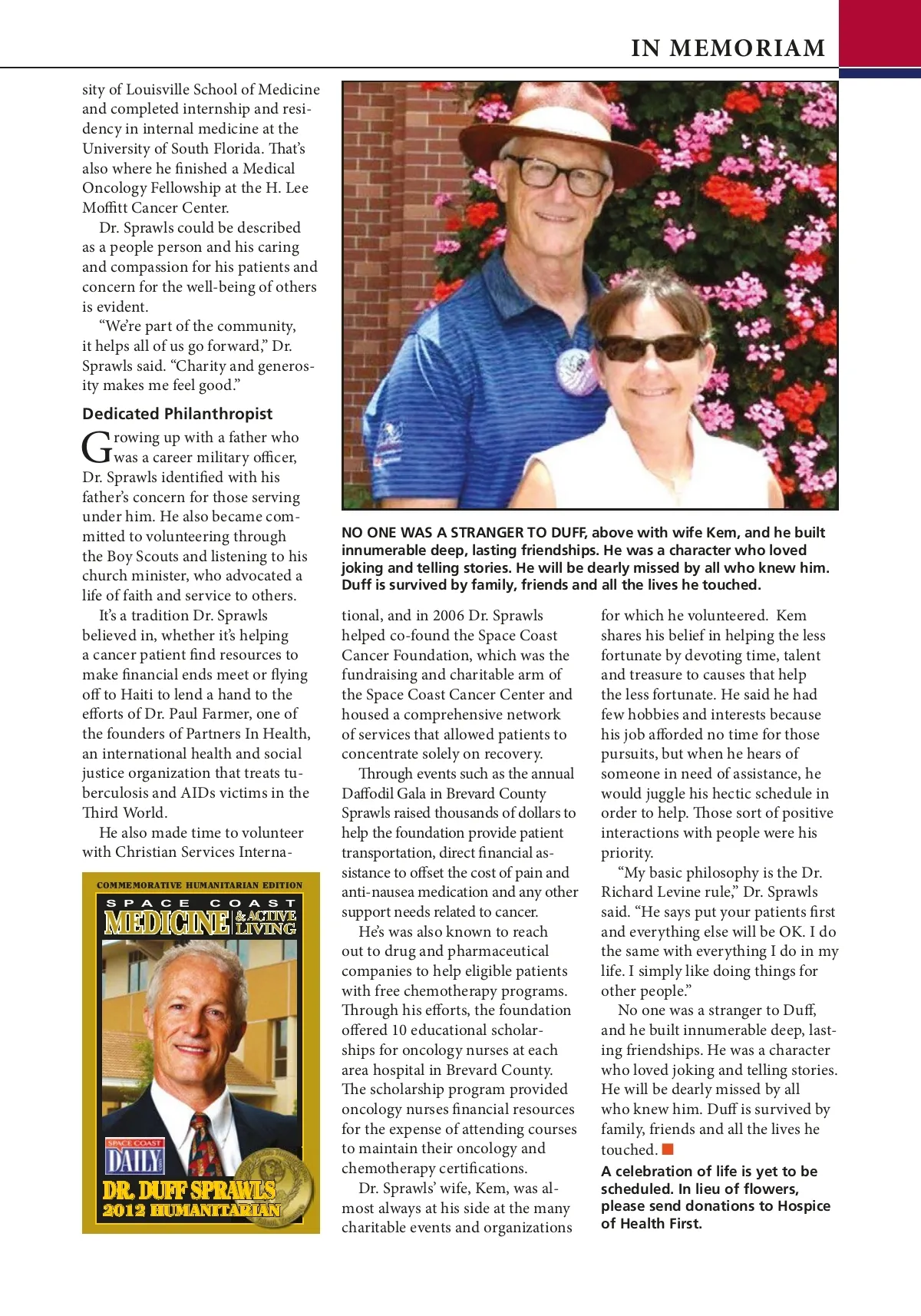 IN MEMORIAM

sity of Louisville School of Medicine and completed internship and residency in internal medicine at the University of South Florida. That's also where he finished a Medical Oncology Fellowship at the H. Lee Moffitt Cancer Center.

Dr. Sprawls could be described as a people person and his caring and compassion for his patients and concern for the well-being of others is evident.

"We're part of the community, it helps all of us go forward," Dr. Sprawls said. "Charity and generosity makes me feel good."

Dedicated Philanthropist

Growing up with a father who was a career military officer, Dr. Sprawls identified with his father's concern for those serving under him. He also became committed to volunteering through the Boy Scouts and listening to his church minister, who advocated a life of faith and service to others.

It's a tradition Dr. Sprawls believed in, whether it's helping a cancer patient find resources to make financial ends meet or flying off to Haiti to lend a hand to the efforts of Dr. Paul Farmer, one of the founders of Partners In Health, an international health and social justice organization that treats tuberculosis and AIDs victims in the Third World.

He also made time to volunteer with Christian Services Interna-

COMMEMORATIVE HUMANITARIAN EDITION
SPACE COAST
MEDICINE & ACTIVE LIVING
SPACE COAST DAILY
DR. DUFF SPRAWLS
2012 HUMANITARIAN

NO ONE WAS A STRANGER TO DUFF, above with wife Kem, and he built innumerable deep, lasting friendships. He was a character who loved joking and telling stories. He will be dearly missed by all who knew him. Duff is survived by family, friends and all the lives he touched.

tional, and in 2006 Dr. Sprawls helped co-found the Space Coast Cancer Foundation, which was the fundraising and charitable arm of the Space Coast Cancer Center and housed a comprehensive network of services that allowed patients to concentrate solely on recovery.

Through events such as the annual Daffodil Gala in Brevard County Sprawls raised thousands of dollars to help the foundation provide patient transportation, direct financial assistance to offset the cost of pain and anti-nausea medication and any other support needs related to cancer.

He's was also known to reach out to drug and pharmaceutical companies to help eligible patients with free chemotherapy programs. Through his efforts, the foundation offered 10 educational scholarships for oncology nurses at each area hospital in Brevard County. The scholarship program provided oncology nurses financial resources for the expense of attending courses to maintain their oncology and chemotherapy certifications.

Dr. Sprawls' wife, Kem, was almost always at his side at the many charitable events and organizations for which he volunteered. Kem shares his belief in helping the less fortunate by devoting time, talent and treasure to causes that help the less fortunate. He said he had few hobbies and interests because his job afforded no time for those pursuits, but when he hears of someone in need of assistance, he would juggle his hectic schedule in order to help. Those sort of positive interactions with people were his priority.

"My basic philosophy is the Dr. Richard Levine rule," Dr. Sprawls said. "He says put your patients first and everything else will be OK. I do the same with everything I do in my life. I simply like doing things for other people."

No one was a stranger to Duff, and he built innumerable deep, lasting friendships. He was a character who loved joking and telling stories. He will be dearly missed by all who knew him. Duff is survived by family, friends and all the lives he touched.

A celebration of life is yet to be scheduled. In lieu of flowers, please send donations to Hospice of Health First.